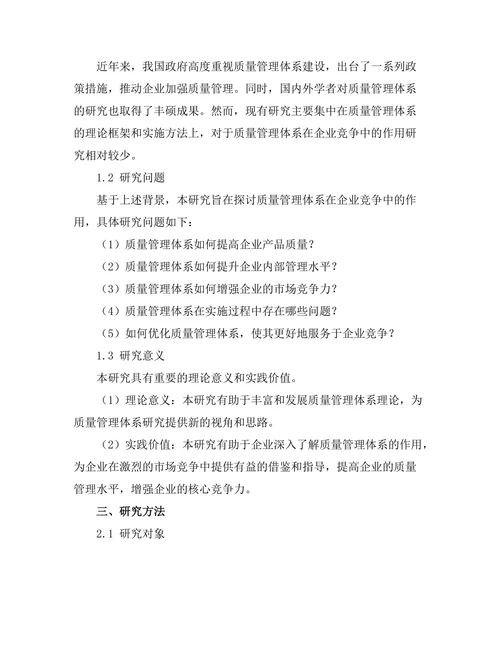 近年来，我国政府高度重视质量管理体系建设，出台了一系列政策措施，推动企业加强质量管理。同时，国内外学者对质量管理体系的研究也取得了丰硕成果。然而，现有研究主要集中在质量管理体系的理论框架和实施方法上，对于质量管理体系在企业竞争中的作用研究相对较少。

1.2 研究问题

基于上述背景，本研究旨在探讨质量管理体系在企业竞争中的作用，具体研究问题如下：

（1）质量管理体系如何提高企业产品质量？

（2）质量管理体系如何提升企业内部管理水平？

（3）质量管理体系如何增强企业的市场竞争力？

（4）质量管理体系在实施过程中存在哪些问题？

（5）如何优化质量管理体系，使其更好地服务于企业竞争？

1.3 研究意义

本研究具有重要的理论意义和实践价值。

（1）理论意义：本研究有助于丰富和发展质量管理体系理论，为质量管理体系研究提供新的视角和思路。

（2）实践价值：本研究有助于企业深入了解质量管理体系的作用，为企业在激烈的市场竞争中提供有益的借鉴和指导，提高企业的质量管理水平，增强企业的核心竞争力。

三、研究方法

2.1 研究对象